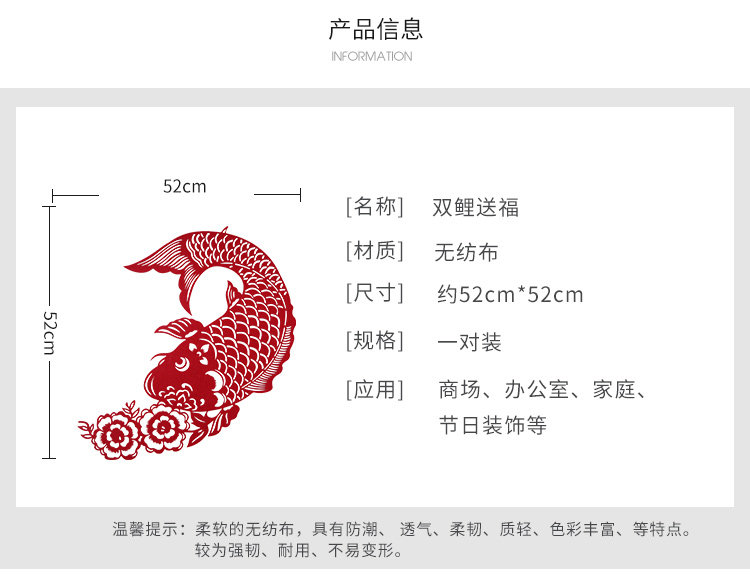 产品信息
INFORMATION

52cm

52cm

[名称] 双鲤送福

[材质] 无纺布

[尺寸] 约52cm*52cm

[规格] 一对装

[应用] 商场、办公室、家庭、节日装饰等

温馨提示：柔软的无纺布，具有防潮、透气、柔韧、质轻、色彩丰富、等特点。较为强韧、耐用、不易变形。